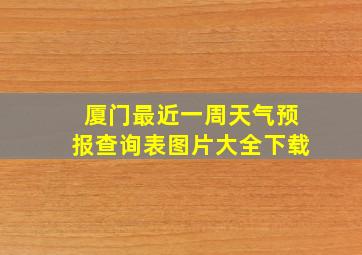 厦门最近一周天气预报查询表图片大全下载